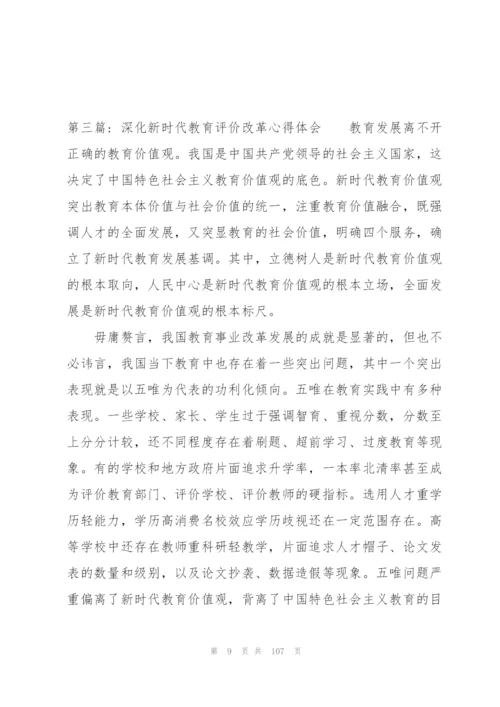 第三篇：深化新时代教育评价改革心得体会　　教育发展离不开正确的教育价值观。我国是中国共产党领导的社会主义国家，这决定了中国特色社会主义教育价值观的底色。新时代教育价值观突出教育本体价值与社会价值的统一，注重教育价值融合，既强调人才的全面发展，又突显教育的社会价值，明确四个服务，确立了新时代教育发展基调。其中，立德树人是新时代教育价值观的根本取向，人民中心是新时代教育价值观的根本立场，全面发展是新时代教育价值观的根本标尺。

毋庸赘言，我国教育事业改革发展的成就是显著的，但也不必讳言，我国当下教育中也存在着一些突出问题，其中一个突出表现就是以五唯为代表的功利化倾向。五唯在教育实践中有多种表现。一些学校、家长、学生过于强调智育、重视分数，分数至上分分计较，还不同程度存在着刷题、超前学习、过度教育等现象。有的学校和地方政府片面追求升学率，一本率北清率甚至成为评价教育部门、评价学校、评价教师的硬指标。选用人才重学历轻能力，学历高消费名校效应学历歧视还在一定范围存在。高等学校中还存在教师重科研轻教学，片面追求人才帽子、论文发表的数量和级别，以及论文抄袭、数据造假等现象。五唯问题严重偏离了新时代教育价值观，背离了中国特色社会主义教育的目

第 9 页 共 107 页